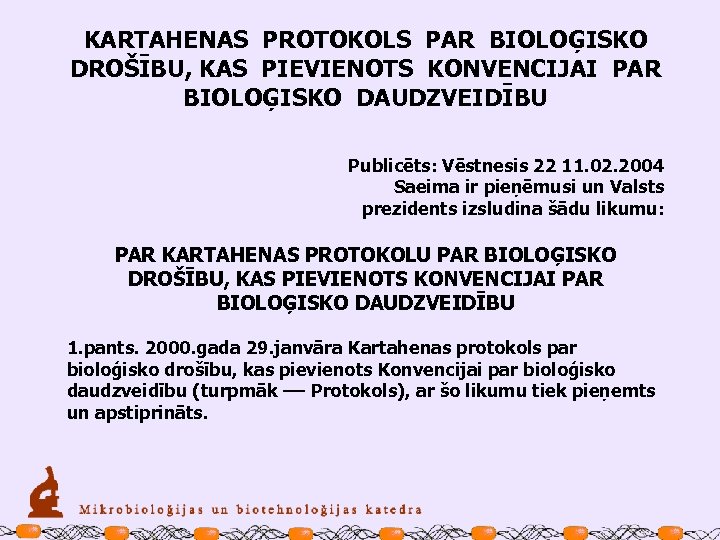 KARTAHENAS PROTOKOLS PAR BIOLOĢISKO DROŠĪBU, KAS PIEVIENOTS KONVENCIJAI PAR BIOLOĢISKO DAUDZVEIDĪBU

Publicēts: Vēstnesis 22 11.02.2004
Saeima ir pieņēmusi un Valsts prezidents izsludina šādu likumu:

PAR KARTAHENAS PROTOKOLU PAR BIOLOĢISKO DROŠĪBU, KAS PIEVIENOTS KONVENCIJAI PAR BIOLOĢISKO DAUDZVEIDĪBU

1.pants. 2000.gada 29.janvāra Kartahenas protokols par bioloģisko drošību, kas pievienots Konvencijai par bioloģisko daudzveidību (turpmāk — Protokols), ar šo likumu tiek pieņemts un apstiprināts.

Mikrobioloģijas un biotehnoloģijas katedra